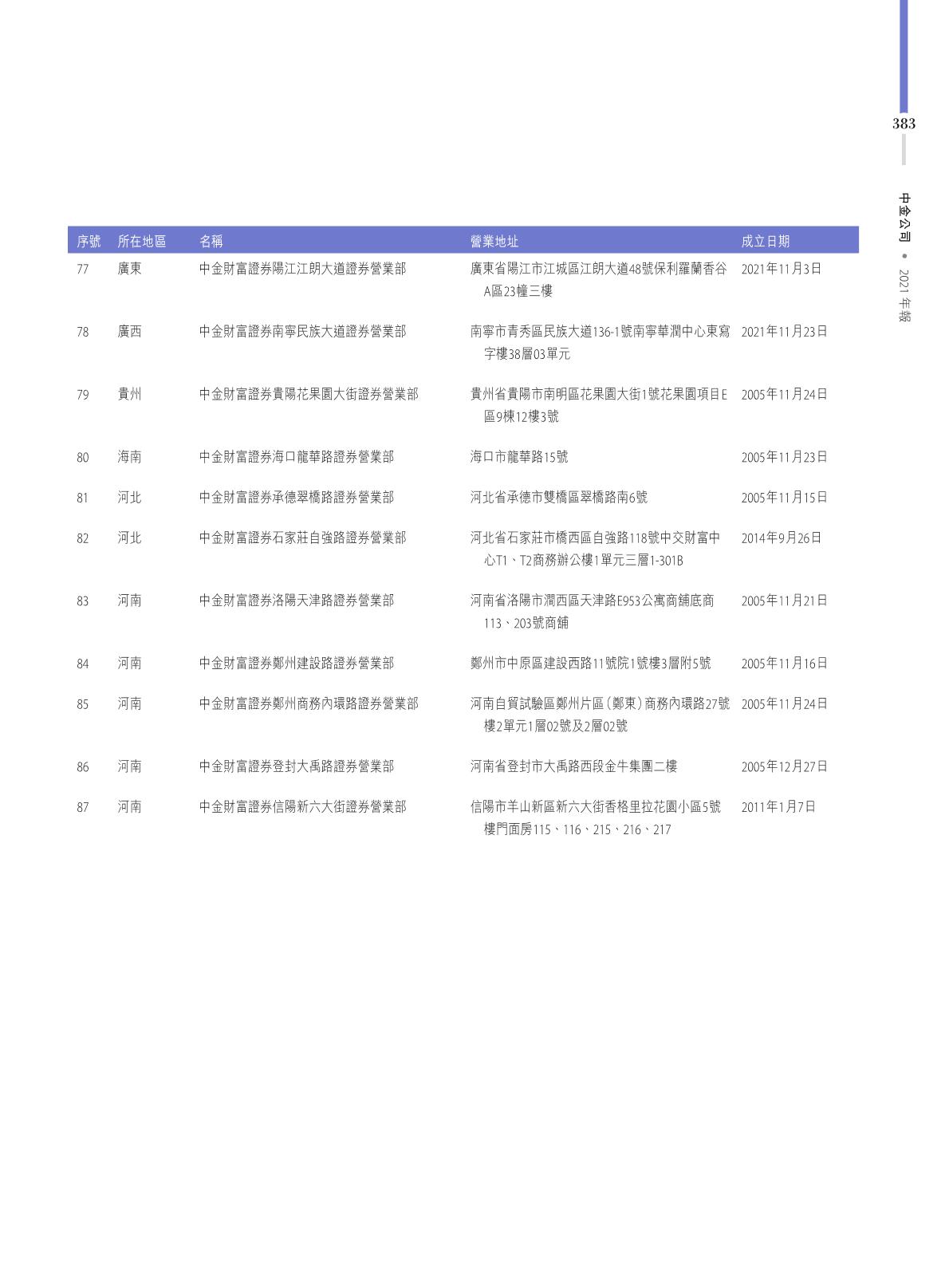 383

中金公司 • 2021年報

| 序號 | 所在地區 | 名稱 | 營業地址 | 成立日期 |
|---|---|---|---|---|
| 77 | 廣東 | 中金財富證券陽江江朗大道證券營業部 | 廣東省陽江市江城區江朗大道48號保利羅蘭香谷A區23幢三樓 | 2021年11月3日 |
| 78 | 廣西 | 中金財富證券南寧民族大道證券營業部 | 南寧市青秀區民族大道136-1號南寧華潤中心東寫字樓38層03單元 | 2021年11月23日 |
| 79 | 貴州 | 中金財富證券貴陽花果園大街證券營業部 | 貴州省貴陽市南明區花果園大街1號花果園項目E區9棟12樓3號 | 2005年11月24日 |
| 80 | 海南 | 中金財富證券海口龍華路證券營業部 | 海口市龍華路15號 | 2005年11月23日 |
| 81 | 河北 | 中金財富證券承德翠橋路證券營業部 | 河北省承德市雙橋區翠橋路南6號 | 2005年11月15日 |
| 82 | 河北 | 中金財富證券石家莊自強路證券營業部 | 河北省石家莊市橋西區自強路118號中交財富中心T1、T2商務辦公樓1單元三層1-301B | 2014年9月26日 |
| 83 | 河南 | 中金財富證券洛陽天津路證券營業部 | 河南省洛陽市澗西區天津路E953公寓商舖底商113、203號商舖 | 2005年11月21日 |
| 84 | 河南 | 中金財富證券鄭州建設路證券營業部 | 鄭州市中原區建設西路11號院1號樓3層附5號 | 2005年11月16日 |
| 85 | 河南 | 中金財富證券鄭州商務內環路證券營業部 | 河南自貿試驗區鄭州片區(鄭東)商務內環路27號樓2單元1層02號及2層02號 | 2005年11月24日 |
| 86 | 河南 | 中金財富證券登封大禹路證券營業部 | 河南省登封市大禹路西段金牛集團二樓 | 2005年12月27日 |
| 87 | 河南 | 中金財富證券信陽新六大街證券營業部 | 信陽市羊山新區新六大街香格里拉花園小區5號樓門面房115、116、215、216、217 | 2011年1月7日 |